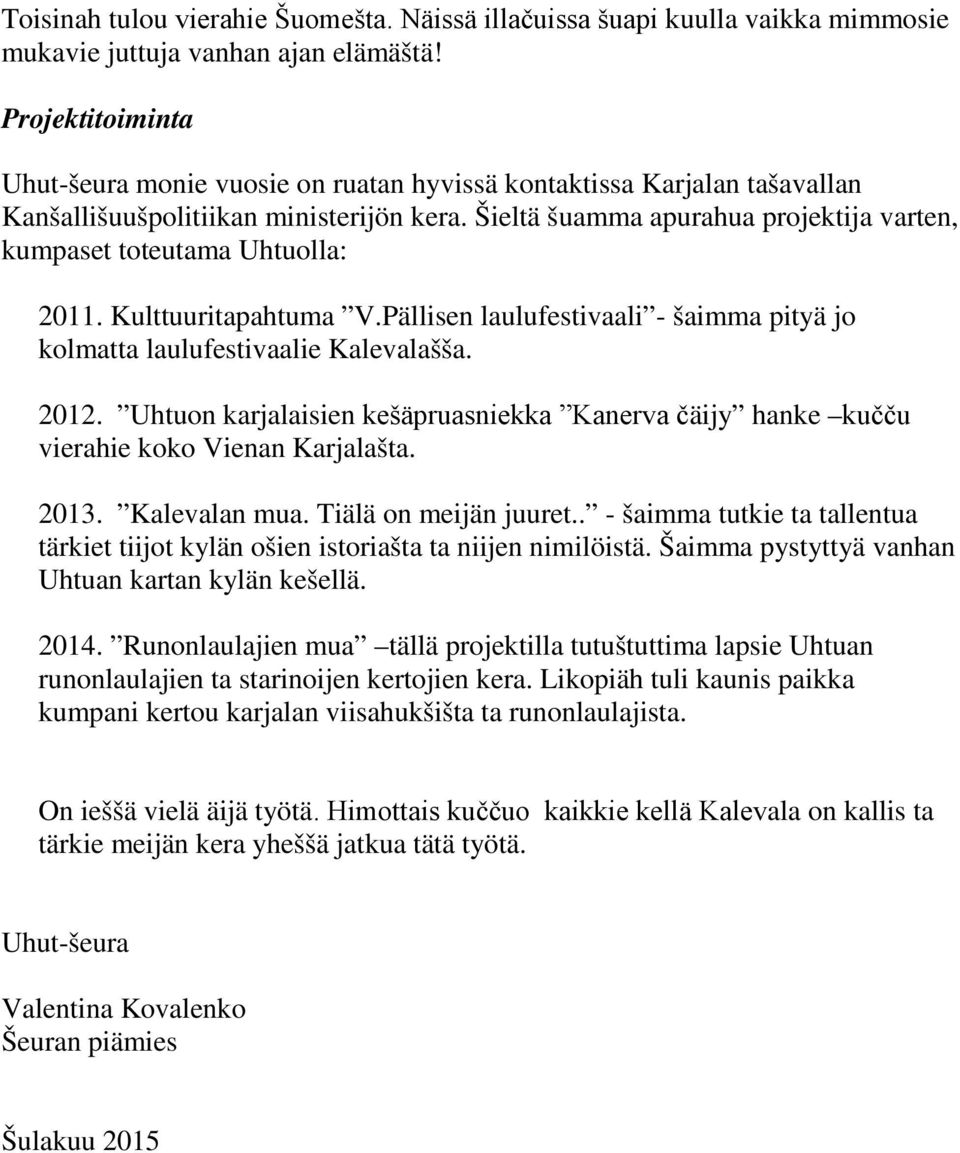 Toisinah tulou vierahie Šuomešta. Näissä illačuissa šuapi kuulla vaikka mimmosie mukavie juttuja vanhan ajan elämäštä!

Projektitoiminta

Uhut-šeura monie vuosie on ruatan hyvissä kontaktissa Karjalan tašavallan Kanšallišuušpolitiikan ministerijön kera. Šieltä šuamma apurahua projektija varten, kumpaset toteutama Uhtuolla:

2011. Kulttuuritapahtuma ”V.Pällisen laulufestivaali”- šaimma pityä jo kolmatta laulufestivaalie Kalevalašša.

2012. ”Uhtuon karjalaisien kešäpruasniekka ”Kanerva čäijy” hanke –kučču vierahie koko Vienan Karjalašta.

2013. ”Kalevalan mua. Tiälä on meijän juuret..” - šaimma tutkie ta tallentua tärkiet tiijot kylän ošien istoriašta ta niijen nimilöistä. Šaimma pystyttyä vanhan Uhtuan kartan kylän kešellä.

2014. ”Runonlaulajien mua” –tällä projektilla tutuštuttima lapsie Uhtuan runonlaulajien ta starinoijen kertojien kera. Likopiäh tuli kaunis paikka kumpani kertou karjalan viisahukšišta ta runonlaulajista.

On ieššä vielä äijä työtä. Himottais kuččuo kaikkie kellä Kalevala on kallis ta tärkie meijän kera yheššä jatkua tätä työtä.

Uhut-šeura

Valentina Kovalenko
Šeuran piämies

Šulakuu 2015